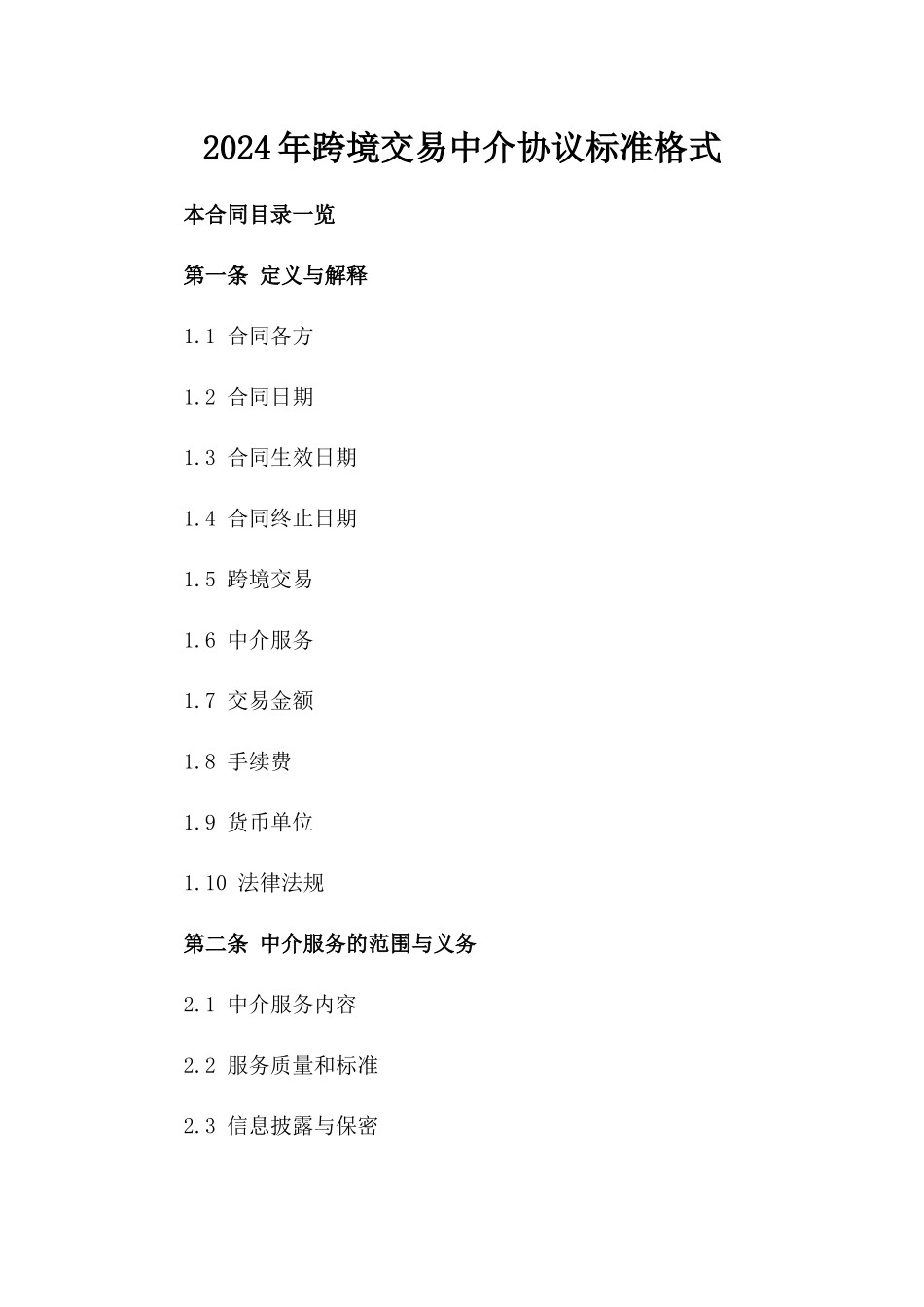 2024年跨境交易中介协议标准格式

本合同目录一览

第一条 定义与解释

1.1 合同各方

1.2 合同日期

1.3 合同生效日期

1.4 合同终止日期

1.5 跨境交易

1.6 中介服务

1.7 交易金额

1.8 手续费

1.9 货币单位

1.10 法律法规

第二条 中介服务的范围与义务

2.1 中介服务内容

2.2 服务质量和标准

2.3 信息披露与保密